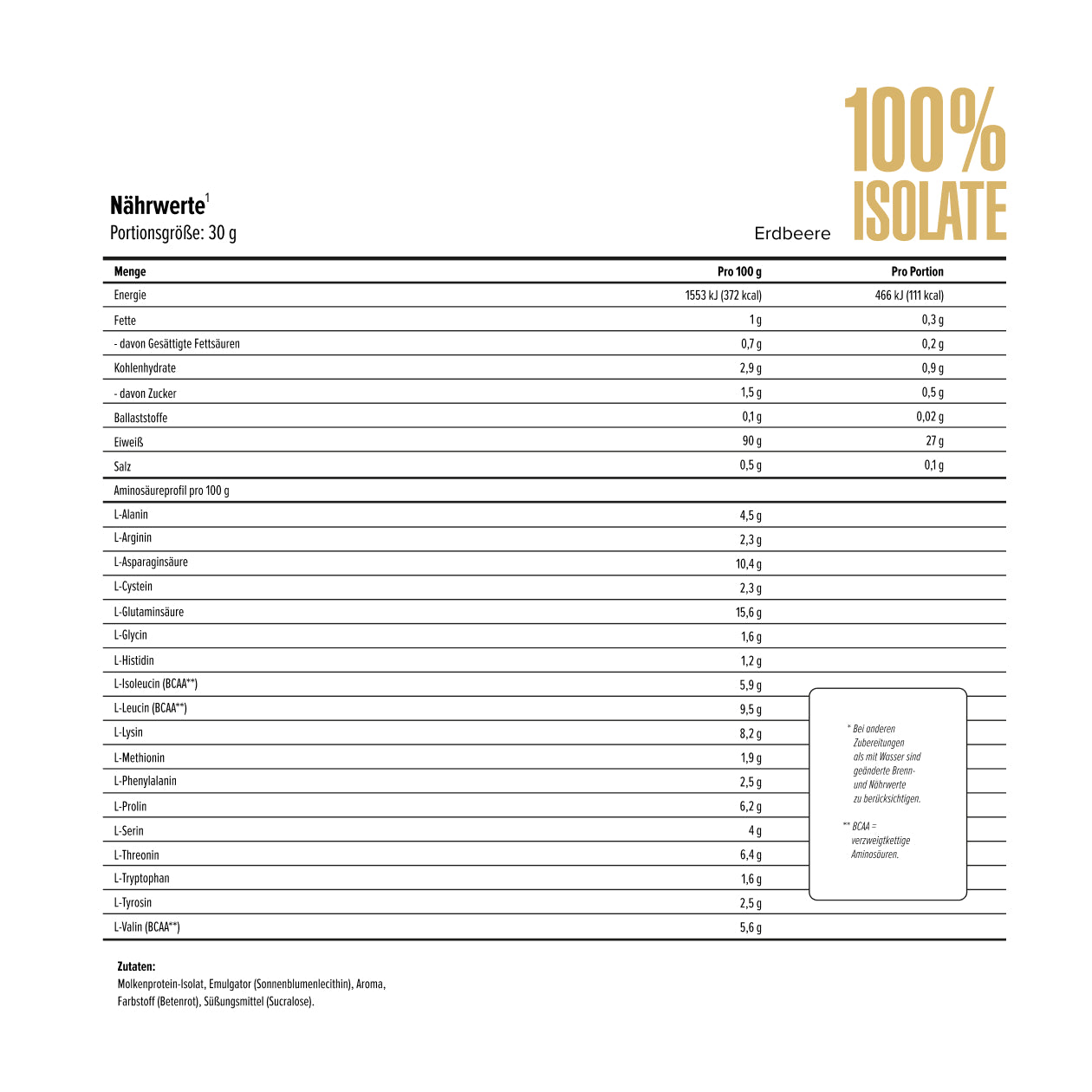 100%
ISOLATE

Nährwerte$^1$
Portionsgröße: 30 g

Erdbeere

| Menge | Pro 100 g | Pro Portion |
|---|---|---|
| Energie | 1553 kJ (372 kcal) | 466 kJ (111 kcal) |
| Fette | 1 g | 0,3 g |
| - davon Gesättigte Fettsäuren | 0,7 g | 0,2 g |
| Kohlenhydrate | 2,9 g | 0,9 g |
| - davon Zucker | 1,5 g | 0,5 g |
| Ballaststoffe | 0,1 g | 0,02 g |
| Eiweiß | 90 g | 27 g |
| Salz | 0,5 g | 0,1 g |
| Aminosäureprofil pro 100 g | | |
| L-Alanin | 4,5 g | |
| L-Arginin | 2,3 g | |
| L-Asparaginsäure | 10,4 g | |
| L-Cystein | 2,3 g | |
| L-Glutaminsäure | 15,6 g | |
| L-Glycin | 1,6 g | |
| L-Histidin | 1,2 g | |
| L-Isoleucin (BCAA**) | 5,9 g | |
| L-Leucin (BCAA**) | 9,5 g | |
| L-Lysin | 8,2 g | |
| L-Methionin | 1,9 g | |
| L-Phenylalanin | 2,5 g | |
| L-Prolin | 6,2 g | |
| L-Serin | 4 g | |
| L-Threonin | 6,4 g | |
| L-Tryptophan | 1,6 g | |
| L-Tyrosin | 2,5 g | |
| L-Valin (BCAA**) | 5,6 g | |

* Bei anderen Zubereitungen als mit Wasser sind geänderte Brenn- und Nährwerte zu berücksichtigen.

** BCAA = verzweigtkettige Aminosäuren.

Zutaten:
Molkenprotein-Isolat, Emulgator (Sonnenblumenlecithin), Aroma, Farbstoff (Betenrot), Süßungsmittel (Sucralose).